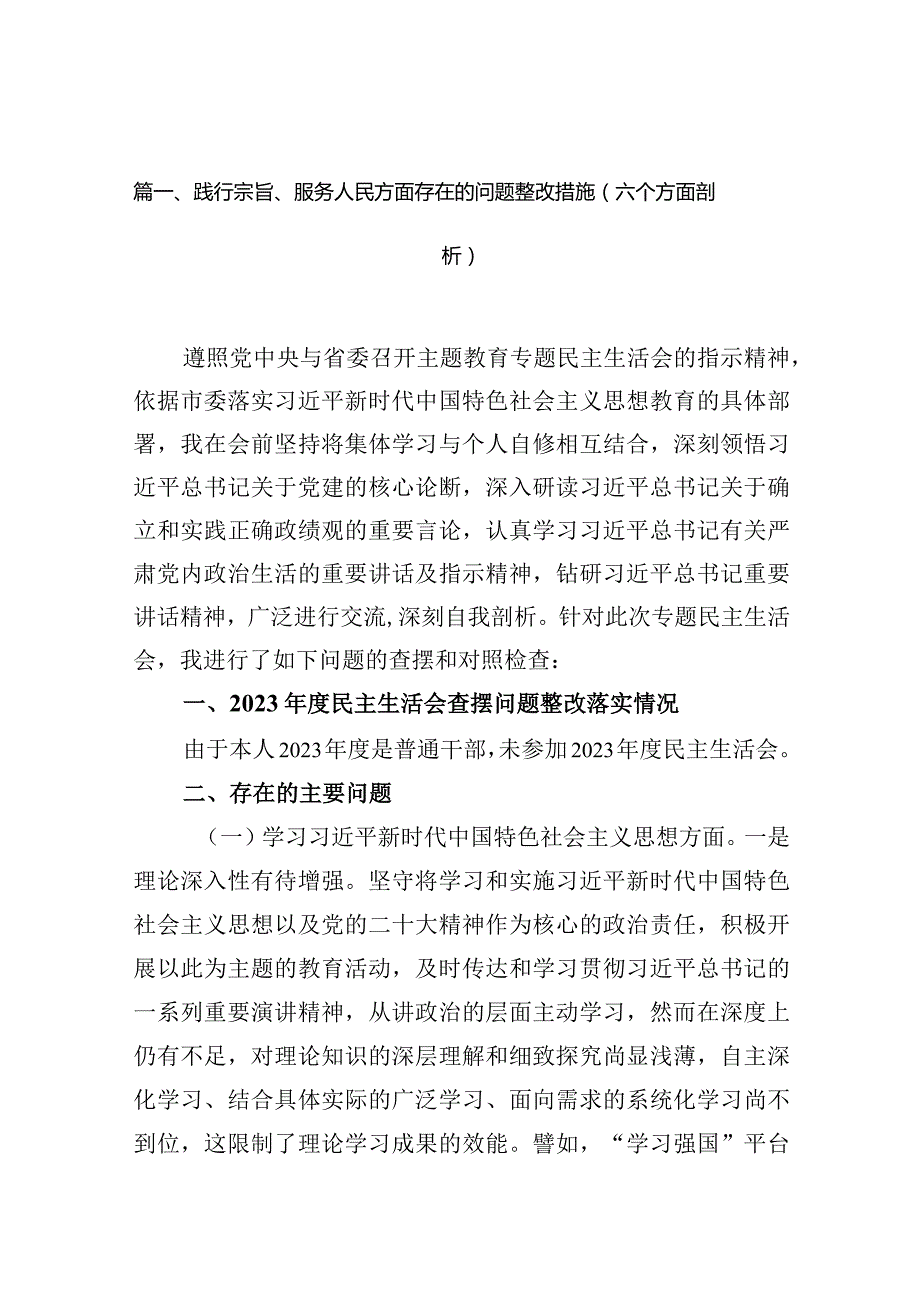 篇一、践行宗旨、服务人民方面存在的问题整改措施（六个方面剖析）

遵照党中央与省委召开主题教育专题民主生活会的指示精神，依据市委落实习近平新时代中国特色社会主义思想教育的具体部署，我在会前坚持将集体学习与个人自修相互结合，深刻领悟习近平总书记关于党建的核心论断，深入研读习近平总书记关于确立和实践正确政绩观的重要言论，认真学习习近平总书记有关严肃党内政治生活的重要讲话及指示精神，钻研习近平总书记重要讲话精神，广泛进行交流,深刻自我剖析。针对此次专题民主生活会，我进行了如下问题的查摆和对照检查：

一、2023年度民主生活会查摆问题整改落实情况

由于本人2023年度是普通干部，未参加2023年度民主生活会。

二、存在的主要问题

（一）学习习近平新时代中国特色社会主义思想方面。一是理论深入性有待增强。坚守将学习和实施习近平新时代中国特色社会主义思想以及党的二十大精神作为核心的政治责任，积极开展以此为主题的教育活动，及时传达和学习贯彻习近平总书记的一系列重要演讲精神，从讲政治的层面主动学习，然而在深度上仍有不足，对理论知识的深层理解和细致探究尚显浅薄，自主深化学习、结合具体实际的广泛学习、面向需求的系统化学习尚不到位，这限制了理论学习成果的效能。譬如，“学习强国”平台